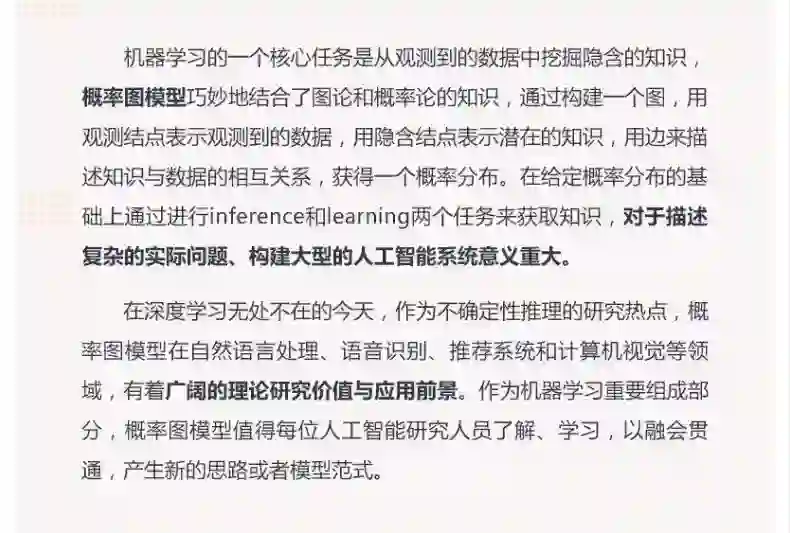 机器学习的一个核心任务是从观测到的数据中挖掘隐含的知识，概率图模型巧妙地结合了图论和概率论的知识，通过构建一个图，用观测结点表示观测到的数据，用隐含结点表示潜在的知识，用边来描述知识与数据的相互关系，获得一个概率分布。在给定概率分布的基础上通过进行inference和learning两个任务来获取知识，对于描述复杂的实际问题、构建大型的人工智能系统意义重大。

在深度学习无处不在的今天，作为不确定性推理的研究热点，概率图模型在自然语言处理、语音识别、推荐系统和计算机视觉等领域，有着广阔的理论研究价值与应用前景。作为机器学习重要组成部分，概率图模型值得每位人工智能研究人员了解、学习，以融会贯通，产生新的思路或者模型范式。